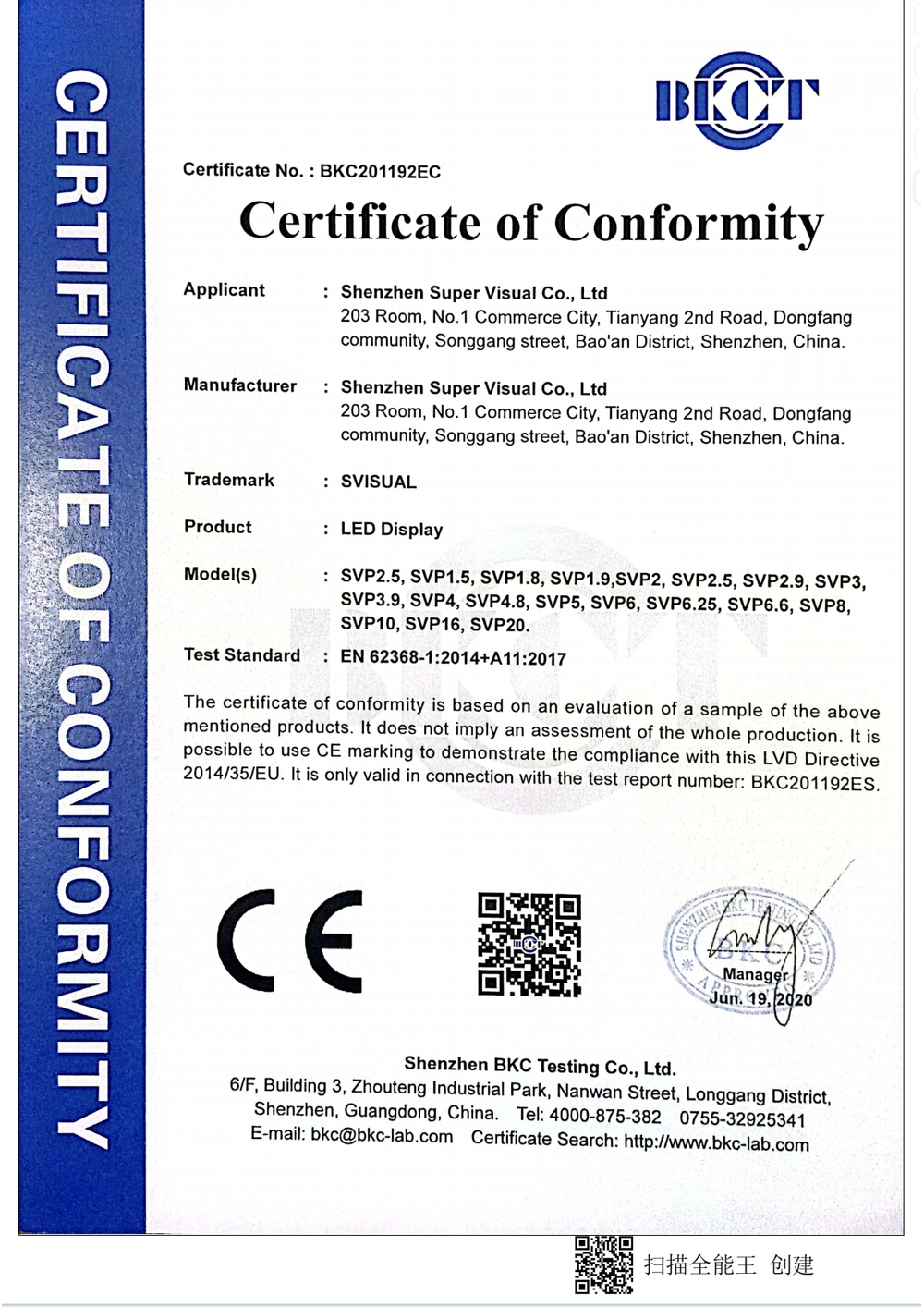 CERTIFICATE OF CONFORMITY

BKCT

Certificate No. : BKC201192EC

Certificate of Conformity

Applicant : Shenzhen Super Visual Co., Ltd
203 Room, No.1 Commerce City, Tianyang 2nd Road, Dongfang community, Songgang street, Bao'an District, Shenzhen, China.

Manufacturer : Shenzhen Super Visual Co., Ltd
203 Room, No.1 Commerce City, Tianyang 2nd Road, Dongfang community, Songgang street, Bao'an District, Shenzhen, China.

Trademark : SVISUAL

Product : LED Display

Model(s) : SVP2.5, SVP1.5, SVP1.8, SVP1.9,SVP2, SVP2.5, SVP2.9, SVP3, SVP3.9, SVP4, SVP4.8, SVP5, SVP6, SVP6.25, SVP6.6, SVP8, SVP10, SVP16, SVP20.

Test Standard : EN 62368-1:2014+A11:2017

The certificate of conformity is based on an evaluation of a sample of the above mentioned products. It does not imply an assessment of the whole production. It is possible to use CE marking to demonstrate the compliance with this LVD Directive 2014/35/EU. It is only valid in connection with the test report number: BKC201192ES.

CE

SHENZHEN BKC TESTING CO.,LTD
BKC
APPROVED
Manager
Jun. 19, 2020

Shenzhen BKC Testing Co., Ltd.
6/F, Building 3, Zhouteng Industrial Park, Nanwan Street, Longgang District, Shenzhen, Guangdong, China. Tel: 4000-875-382 0755-32925341
E-mail: bkc@bkc-lab.com Certificate Search: http://www.bkc-lab.com

扫描全能王 创建